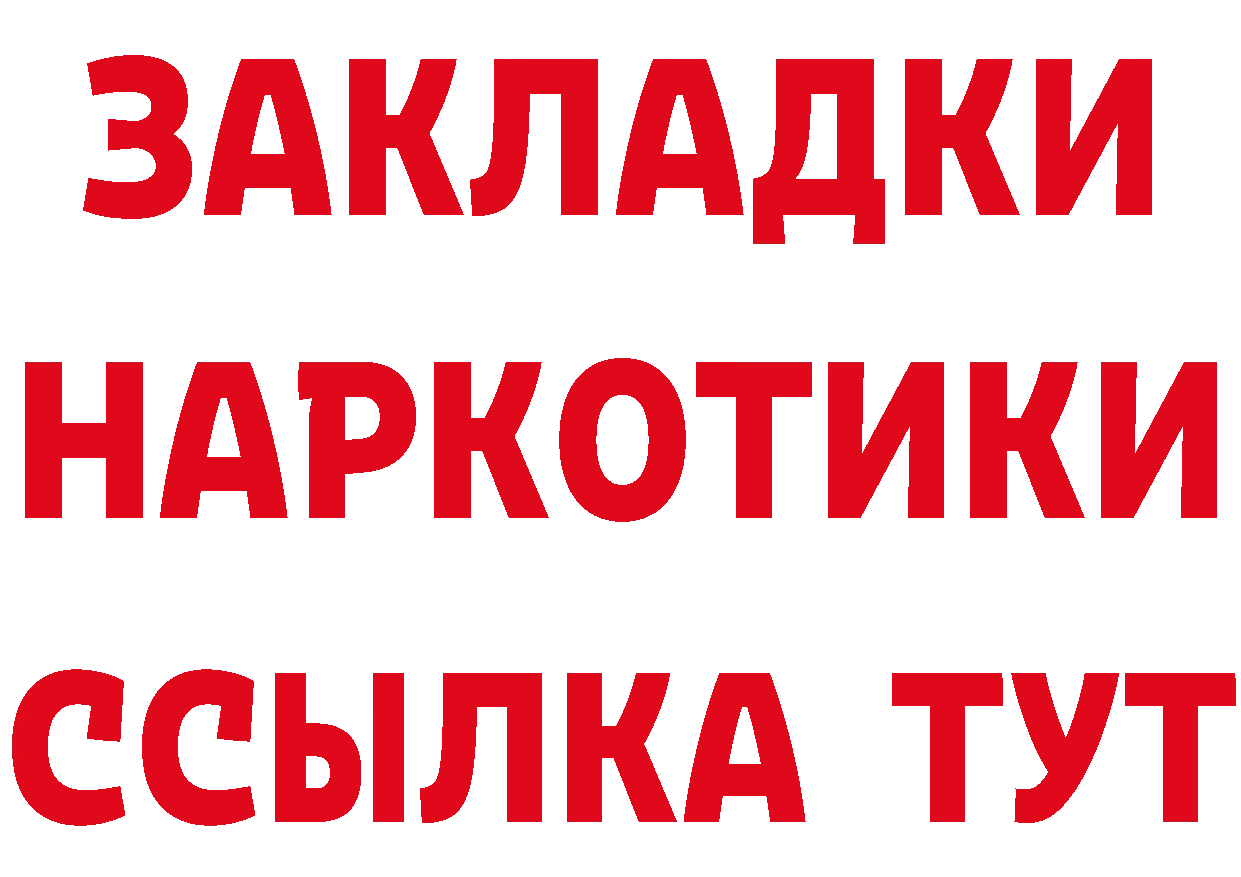 ЗАКЛАДКИ НАРКОТИКИ ССЫЛКА ТУТ